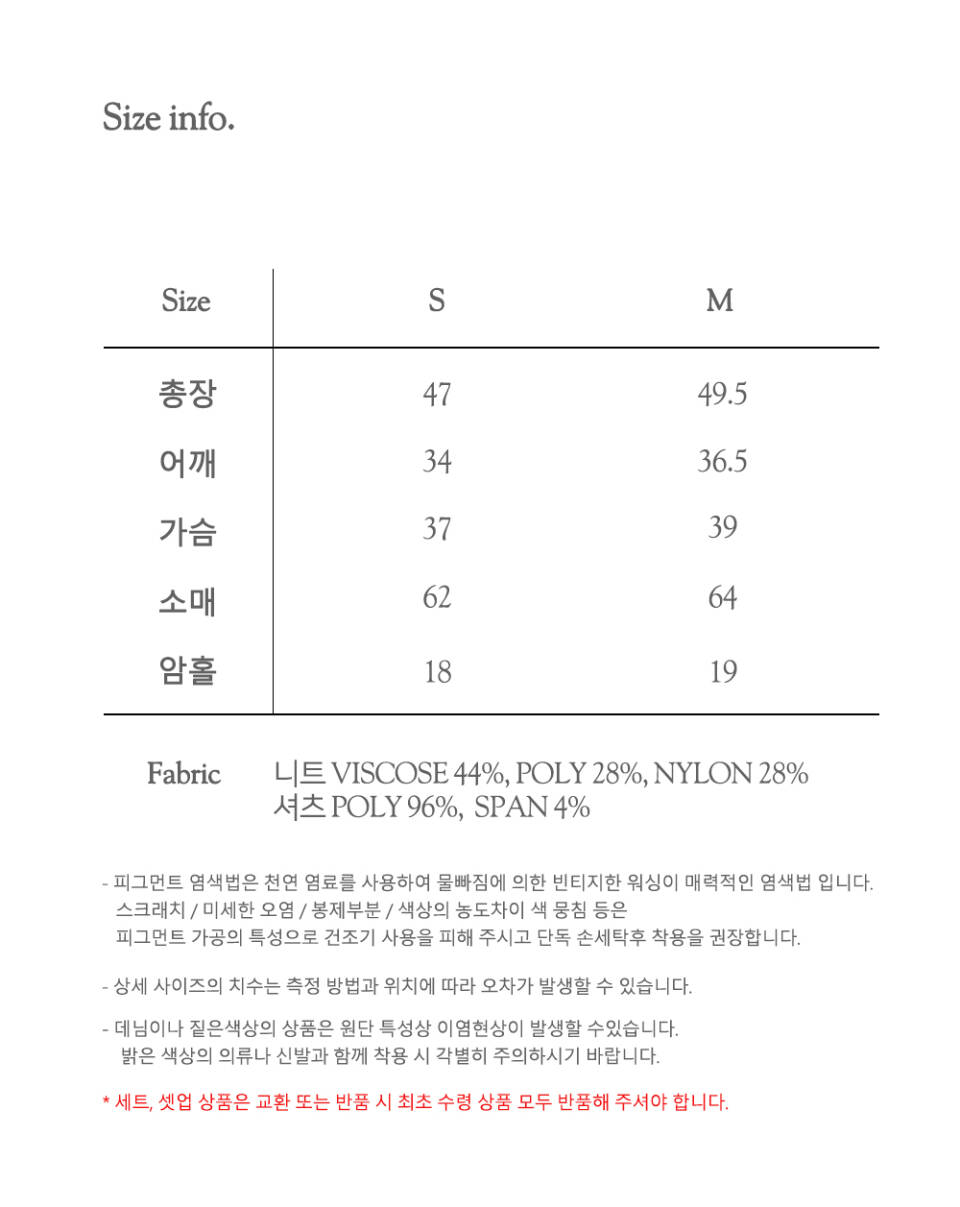 Size info.

| Size | S | M |
|---|---|---|
| 총장 | 47 | 49.5 |
| 어깨 | 34 | 36.5 |
| 가슴 | 37 | 39 |
| 소매 | 62 | 64 |
| 암홀 | 18 | 19 |

Fabric 니트 VISCOSE 44%, POLY 28%, NYLON 28%
셔츠 POLY 96%, SPAN 4%

- 피그먼트 염색법은 천연 염료를 사용하여 물빠짐에 의한 빈티지한 워싱이 매력적인 염색법 입니다. 스크래치 / 미세한 오염 / 봉제부분 / 색상의 농도차이 색 뭉침 등은 피그먼트 가공의 특성으로 건조기 사용을 피해 주시고 단독 손세탁후 착용을 권장합니다.

- 상세 사이즈의 치수는 측정 방법과 위치에 따라 오차가 발생할 수 있습니다.

- 데님이나 짙은색상의 상품은 원단 특성상 이염현상이 발생할 수있습니다. 밝은 색상의 의류나 신발과 함께 착용 시 각별히 주의하시기 바랍니다.

* 세트, 셋업 상품은 교환 또는 반품 시 최초 수령 상품 모두 반품해 주셔야 합니다.